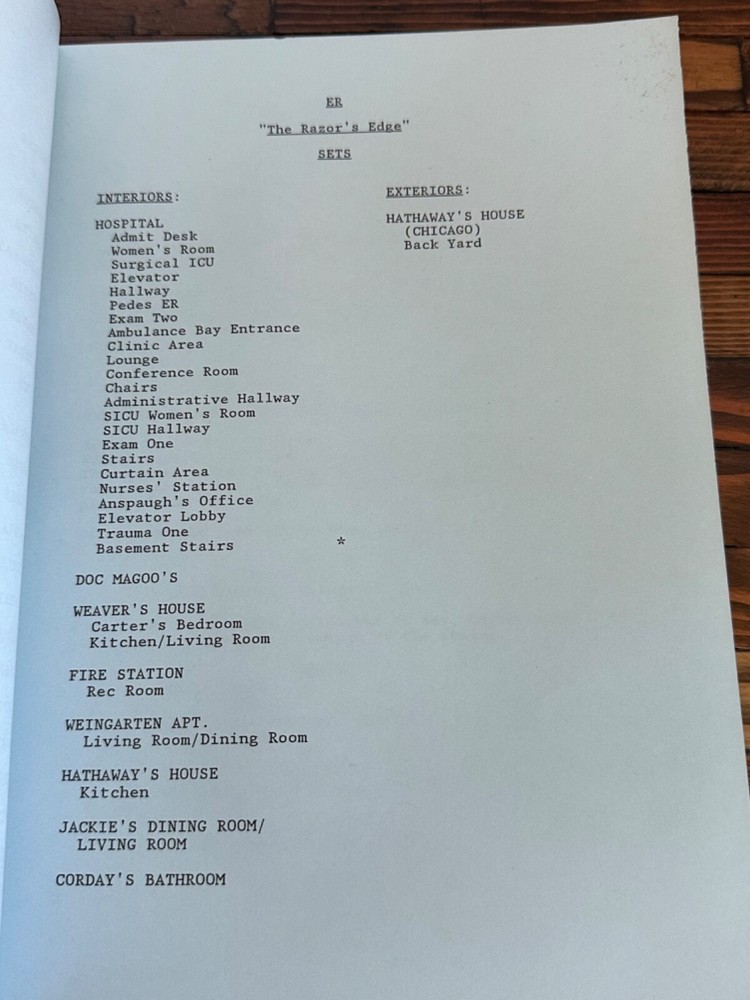 ER

"The Razor's Edge"

SETS

INTERIORS:

HOSPITAL
Admit Desk
Women's Room
Surgical ICU
Elevator
Hallway
Pedes ER
Exam Two
Ambulance Bay Entrance
Clinic Area
Lounge
Conference Room
Chairs
Administrative Hallway
SICU Women's Room
SICU Hallway
Exam One
Stairs
Curtain Area
Nurses' Station
Anspaugh's Office
Elevator Lobby
Trauma One
Basement Stairs *

DOC MAGOO'S

WEAVER'S HOUSE
Carter's Bedroom
Kitchen/Living Room

FIRE STATION
Rec Room

WEINGARTEN APT.
Living Room/Dining Room

HATHAWAY'S HOUSE
Kitchen

JACKIE'S DINING ROOM/
LIVING ROOM

CORDAY'S BATHROOM

EXTERIORS:

HATHAWAY'S HOUSE
(CHICAGO)
Back Yard